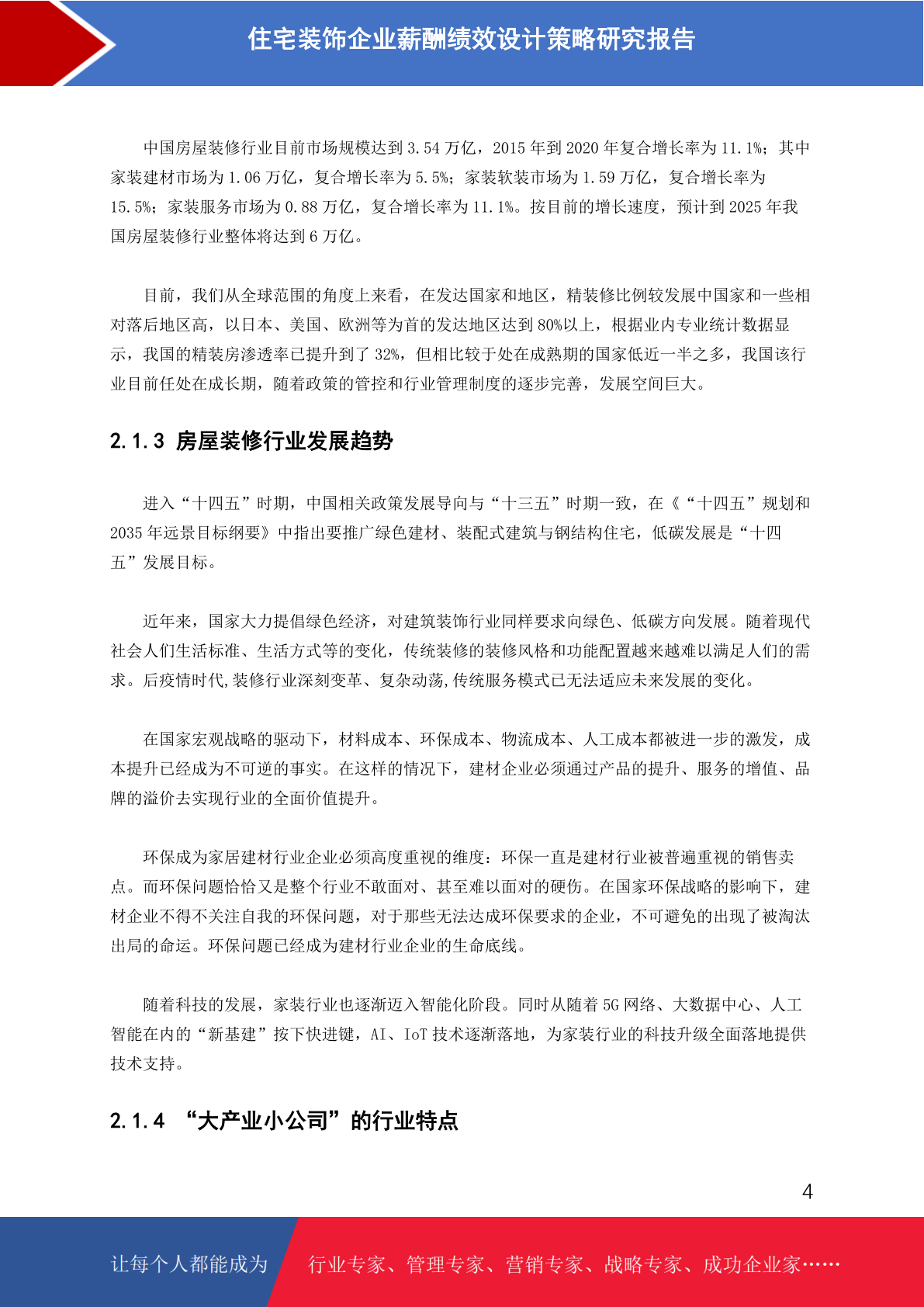 住宅装饰企业薪酬绩效设计策略研究报告

中国房屋装修行业目前市场规模达到 3.54 万亿，2015 年到 2020 年复合增长率为 11.1%；其中家装建材市场为 1.06 万亿，复合增长率为 5.5%；家装软装市场为 1.59 万亿，复合增长率为 15.5%；家装服务市场为 0.88 万亿，复合增长率为 11.1%。按目前的增长速度，预计到 2025 年我国房屋装修行业整体将达到 6 万亿。

目前，我们从全球范围的角度上来看，在发达国家和地区，精装修比例较发展中国家和一些相对落后地区高，以日本、美国、欧洲等为首的发达地区达到 80%以上，根据业内专业统计数据显示，我国的精装房渗透率已提升到了 32%，但相比较于处在成熟期的国家低近一半之多，我国该行业目前任处在成长期，随着政策的管控和行业管理制度的逐步完善，发展空间巨大。

2.1.3 房屋装修行业发展趋势

进入“十四五”时期，中国相关政策发展导向与“十三五”时期一致，在《“十四五”规划和 2035 年远景目标纲要》中指出要推广绿色建材、装配式建筑与钢结构住宅，低碳发展是“十四五”发展目标。

近年来，国家大力提倡绿色经济，对建筑装饰行业同样要求向绿色、低碳方向发展。随着现代社会人们生活标准、生活方式等的变化，传统装修的装修风格和功能配置越来越难以满足人们的需求。后疫情时代,装修行业深刻变革、复杂动荡,传统服务模式已无法适应未来发展的变化。

在国家宏观战略的驱动下，材料成本、环保成本、物流成本、人工成本都被进一步的激发，成本提升已经成为不可逆的事实。在这样的情况下，建材企业必须通过产品的提升、服务的增值、品牌的溢价去实现行业的全面价值提升。

环保成为家居建材行业企业必须高度重视的维度：环保一直是建材行业被普遍重视的销售卖点。而环保问题恰恰又是整个行业不敢面对、甚至难以面对的硬伤。在国家环保战略的影响下，建材企业不得不关注自我的环保问题，对于那些无法达成环保要求的企业，不可避免的出现了被淘汰出局的命运。环保问题已经成为建材行业企业的生命底线。

随着科技的发展，家装行业也逐渐迈入智能化阶段。同时从随着 5G 网络、大数据中心、人工智能在内的“新基建”按下快进键，AI、IoT 技术逐渐落地，为家装行业的科技升级全面落地提供技术支持。

2.1.4 “大产业小公司”的行业特点

4

让每个人都能成为 行业专家、管理专家、营销专家、战略专家、成功企业家……